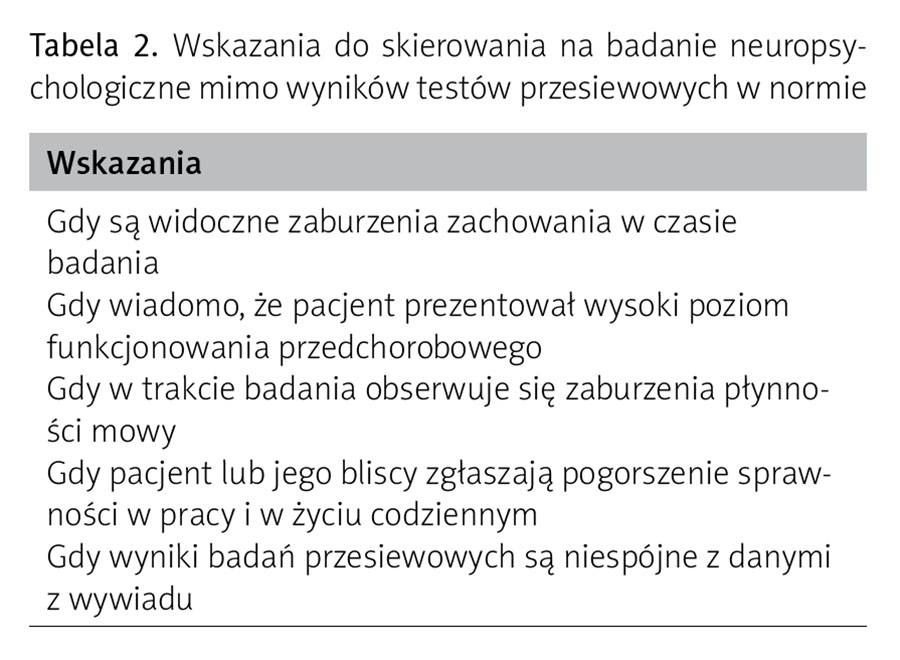 Tabela 2. Wskazania do skierowania na badanie neuropsychologiczne mimo wyników testów przesiewowych w normie

| Wskazania |
|---|
| Gdy są widoczne zaburzenia zachowania w czasie badania |
| Gdy wiadomo, że pacjent prezentował wysoki poziom funkcjonowania przedchorobowego |
| Gdy w trakcie badania obserwuje się zaburzenia płynności mowy |
| Gdy pacjent lub jego bliscy zgłaszają pogorszenie sprawności w pracy i w życiu codziennym |
| Gdy wyniki badań przesiewowych są niespójne z danymi z wywiadu |